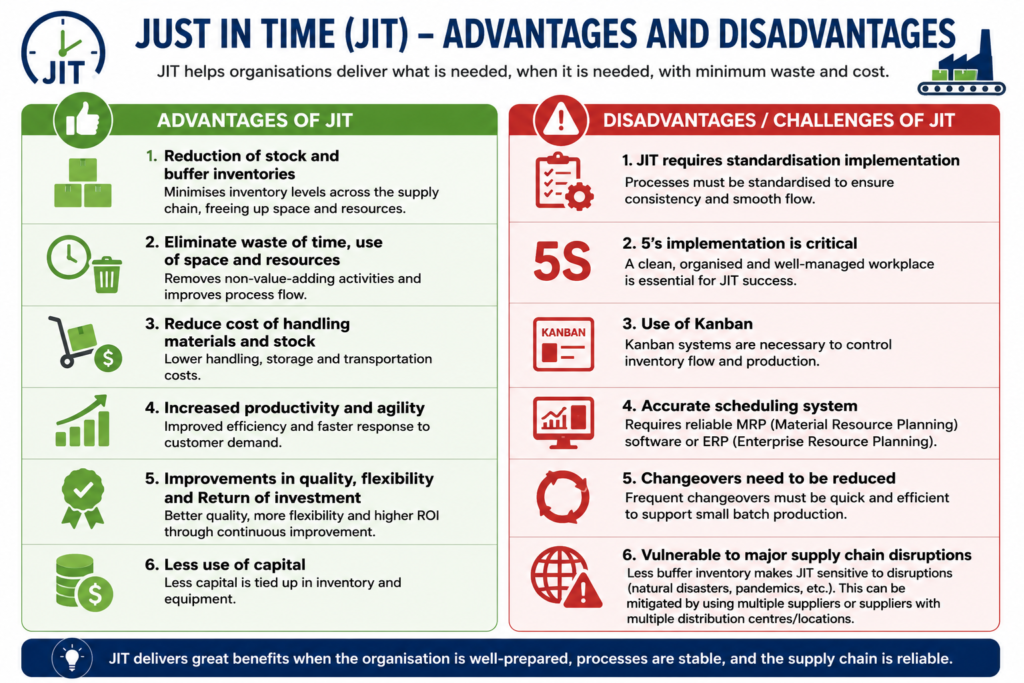 JIT

JUST IN TIME (JIT) – ADVANTAGES AND DISADVANTAGES

JIT helps organisations deliver what is needed, when it is needed, with minimum waste and cost.

ADVANTAGES OF JIT

1. Reduction of stock and buffer inventories
Minimises inventory levels across the supply chain, freeing up space and resources.

2. Eliminate waste of time, use of space and resources
Removes non-value-adding activities and improves process flow.

3. Reduce cost of handling materials and stock
Lower handling, storage and transportation costs.

4. Increased productivity and agility
Improved efficiency and faster response to customer demand.

5. Improvements in quality, flexibility and Return of investment
Better quality, more flexibility and higher ROI through continuous improvement.

6. Less use of capital
Less capital is tied up in inventory and equipment.

DISADVANTAGES / CHALLENGES OF JIT

1. JIT requires standardisation implementation
Processes must be standardised to ensure consistency and smooth flow.

5S

2. 5's implementation is critical
A clean, organised and well-managed workplace is essential for JIT success.

KANBAN

3. Use of Kanban
Kanban systems are necessary to control inventory flow and production.

4. Accurate scheduling system
Requires reliable MRP (Material Resource Planning) software or ERP (Enterprise Resource Planning).

5. Changeovers need to be reduced
Frequent changeovers must be quick and efficient to support small batch production.

6. Vulnerable to major supply chain disruptions
Less buffer inventory makes JIT sensitive to disruptions (natural disasters, pandemics, etc.). This can be mitigated by using multiple suppliers or suppliers with multiple distribution centres/locations.

JIT delivers great benefits when the organisation is well-prepared, processes are stable, and the supply chain is reliable.